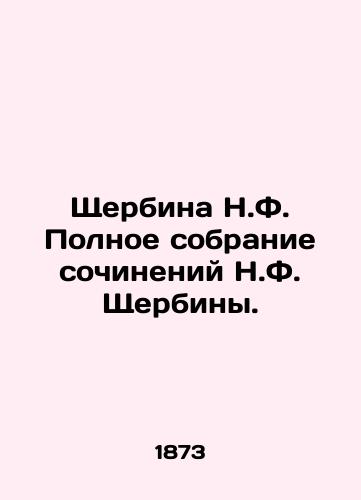 Щербина Н.Ф. Полное собрание сочинений Н.Ф. Щербины.

1873